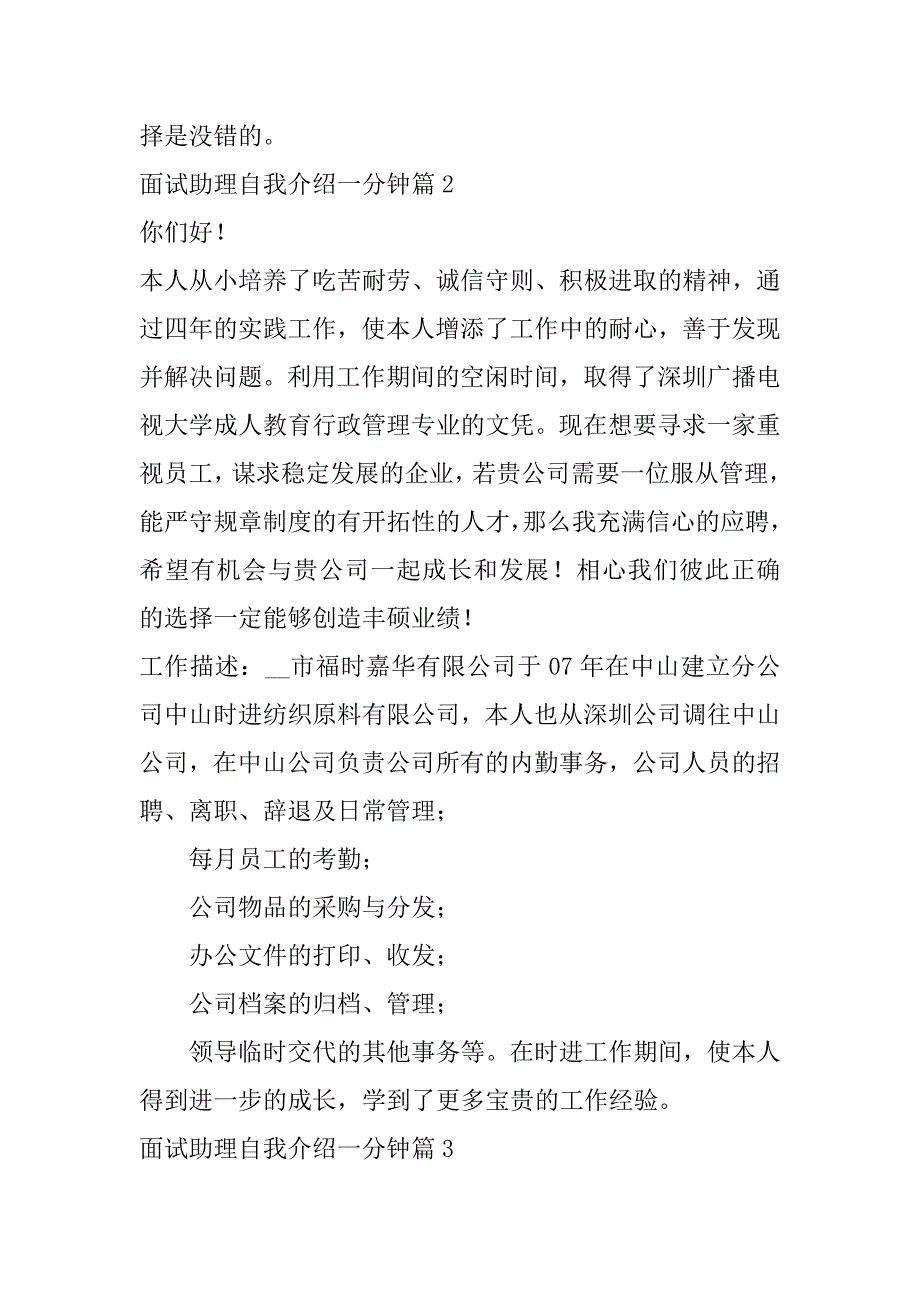 择是没错的。

面试助理自我介绍一分钟篇 2

你们好！

本人从小培养了吃苦耐劳、诚信守则、积极进取的精神，通过四年的实践工作，使本人增添了工作中的耐心，善于发现并解决问题。利用工作期间的空闲时间，取得了深圳广播电视大学成人教育行政管理专业的文凭。现在想要寻求一家重视员工，谋求稳定发展的企业，若贵公司需要一位服从管理，能严守规章制度的有开拓性的人才，那么我充满信心的应聘，希望有机会与贵公司一起成长和发展！相心我们彼此正确的选择一定能够创造丰硕业绩！

工作描述：__市福时嘉华有限公司于 07 年在中山建立分公司中山时进纺织原料有限公司，本人也从深圳公司调往中山公司，在中山公司负责公司所有的内勤事务，公司人员的招聘、离职、辞退及日常管理；

每月员工的考勤；

公司物品的采购与分发；

办公文件的打印、收发；

公司档案的归档、管理；

领导临时交代的其他事务等。在时进工作期间，使本人得到进一步的成长，学到了更多宝贵的工作经验。

面试助理自我介绍一分钟篇 3